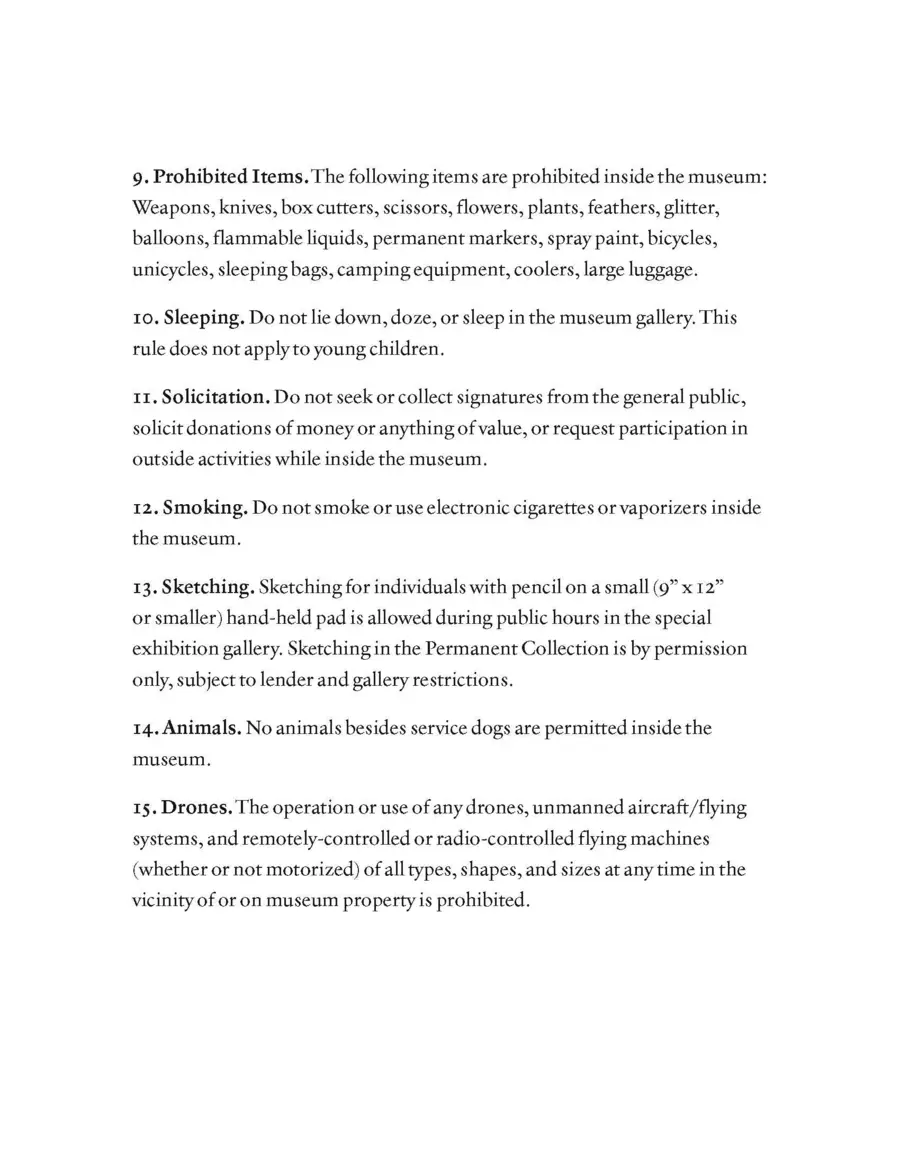 9. Prohibited Items. The following items are prohibited inside the museum: Weapons, knives, box cutters, scissors, flowers, plants, feathers, glitter, balloons, flammable liquids, permanent markers, spray paint, bicycles, unicycles, sleeping bags, camping equipment, coolers, large luggage.

10. Sleeping. Do not lie down, doze, or sleep in the museum gallery. This rule does not apply to young children.

11. Solicitation. Do not seek or collect signatures from the general public, solicit donations of money or anything of value, or request participation in outside activities while inside the museum.

12. Smoking. Do not smoke or use electronic cigarettes or vaporizers inside the museum.

13. Sketching. Sketching for individuals with pencil on a small (9" x 12" or smaller) hand-held pad is allowed during public hours in the special exhibition gallery. Sketching in the Permanent Collection is by permission only, subject to lender and gallery restrictions.

14. Animals. No animals besides service dogs are permitted inside the museum.

15. Drones. The operation or use of any drones, unmanned aircraft/flying systems, and remotely-controlled or radio-controlled flying machines (whether or not motorized) of all types, shapes, and sizes at any time in the vicinity of or on museum property is prohibited.